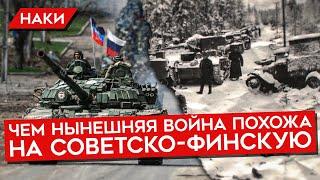 НАКИ

ЧЕМ НЫНЕШНЯЯ ВОЙНА ПОХОЖА НА СОВЕТСКО-ФИНСКУЮ